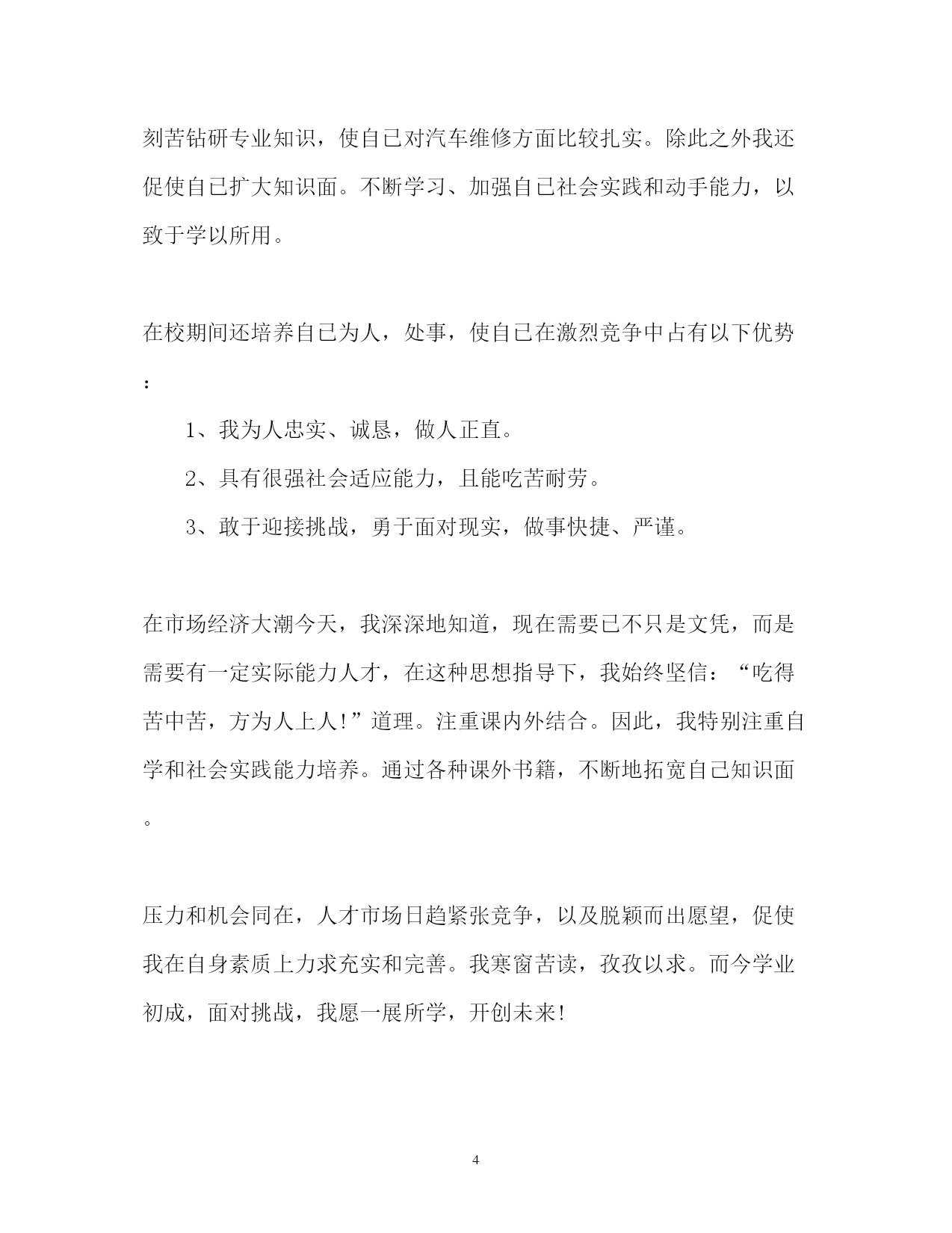 刻苦钻研专业知识，使自己对汽车维修方面比较扎实。除此之外我还促使自己扩大知识面。不断学习、加强自己社会实践和动手能力，以致于学以所用。

在校期间还培养自己为人，处事，使自己在激烈竞争中占有以下优势：

1、我为人忠实、诚恳，做人正直。

2、具有很强社会适应能力，且能吃苦耐劳。

3、敢于迎接挑战，勇于面对现实，做事快捷、严谨。

在市场经济大潮今天，我深深地知道，现在需要已不只是文凭，而是需要有一定实际能力人才，在这种思想指导下，我始终坚信：“吃得苦中苦，方为人上人！”道理。注重课内外结合。因此，我特别注重自学和社会实践能力培养。通过各种课外书籍，不断地拓宽自己知识面。

压力和机会同在，人才市场日趋紧张竞争，以及脱颖而出愿望，促使我在自身素质上力求充实和完善。我寒窗苦读，孜孜以求。而今学业初成，面对挑战，我愿一展所学，开创未来！

4